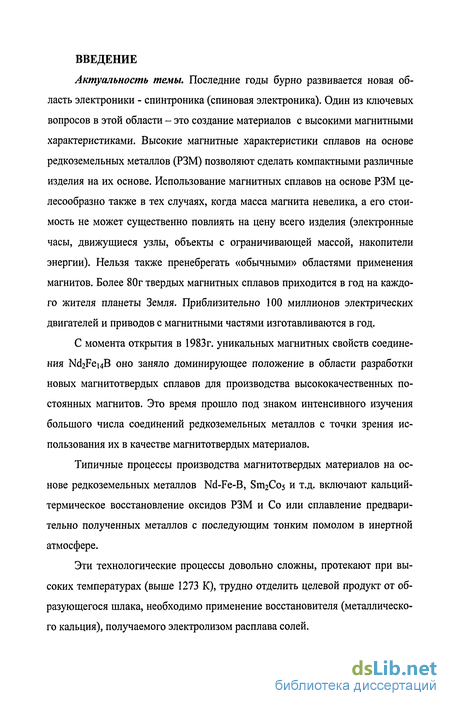 ВВЕДЕНИЕ

Актуальность темы. Последние годы бурно развивается новая область электроники - спинтроника (спиновая электроника). Один из ключевых вопросов в этой области – это создание материалов с высокими магнитными характеристиками. Высокие магнитные характеристики сплавов на основе редкоземельных металлов (РЗМ) позволяют сделать компактными различные изделия на их основе. Использование магнитных сплавов на основе РЗМ целесообразно также в тех случаях, когда масса магнита невелика, а его стоимость не может существенно повлиять на цену всего изделия (электронные часы, движущиеся узлы, объекты с ограничивающей массой, накопители энергии). Нельзя также пренебрегать «обычными» областями применения магнитов. Более 80г твердых магнитных сплавов приходится в год на каждого жителя планеты Земля. Приблизительно 100 миллионов электрических двигателей и приводов с магнитными частями изготавливаются в год.

С момента открытия в 1983г. уникальных магнитных свойств соединения $Nd_2Fe_{14}B$ оно заняло доминирующее положение в области разработки новых магнитотвердых сплавов для производства высококачественных постоянных магнитов. Это время прошло под знаком интенсивного изучения большого числа соединений редкоземельных металлов с точки зрения использования их в качестве магнитотвердых материалов.

Типичные процессы производства магнитотвердых материалов на основе редкоземельных металлов Nd-Fe-B, $Sm_2Co_5$ и т.д. включают кальцийтермическое восстановление оксидов РЗМ и Со или сплавление предварительно полученных металлов с последующим тонким помолом в инертной атмосфере.

Эти технологические процессы довольно сложны, протекают при высоких температурах (выше 1273 К), трудно отделить целевой продукт от образующегося шлака, необходимо применение восстановителя (металлического кальция), получаемого электролизом расплава солей.

dsLib.net
библиотека диссертаций